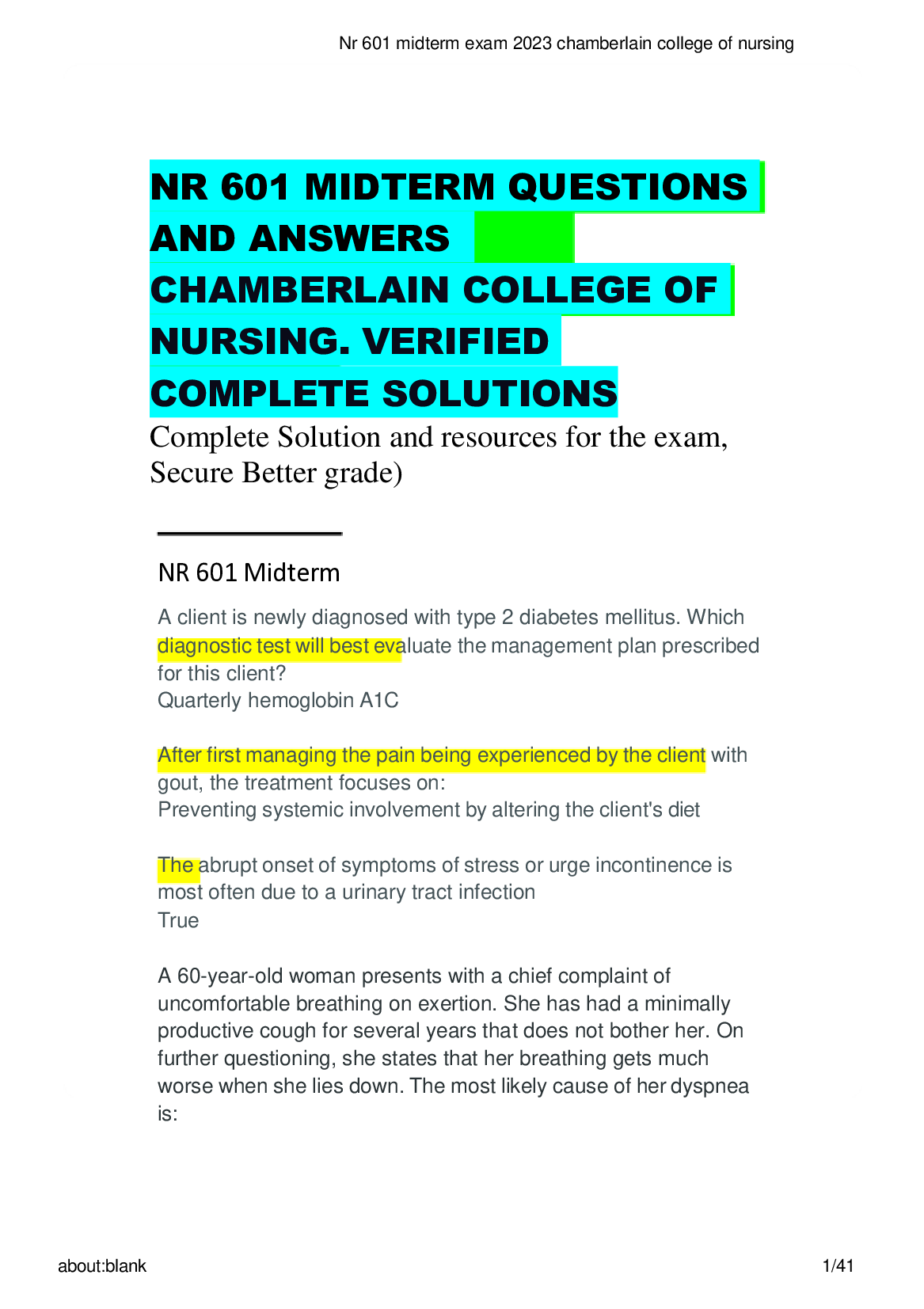 Nr 601 midterm exam 2023 chamberlain college of nursing

NR 601 MIDTERM QUESTIONS AND ANSWERS CHAMBERLAIN COLLEGE OF NURSING. VERIFIED COMPLETE SOLUTIONS

Complete Solution and resources for the exam, Secure Better grade)

NR 601 Midterm

A client is newly diagnosed with type 2 diabetes mellitus. Which diagnostic test will best evaluate the management plan prescribed for this client?
Quarterly hemoglobin A1C

After first managing the pain being experienced by the client with gout, the treatment focuses on:
Preventing systemic involvement by altering the client's diet

The abrupt onset of symptoms of stress or urge incontinence is most often due to a urinary tract infection
True

A 60-year-old woman presents with a chief complaint of uncomfortable breathing on exertion. She has had a minimally productive cough for several years that does not bother her. On further questioning, she states that her breathing gets much worse when she lies down. The most likely cause of her dyspnea is:

about:blank

1/41